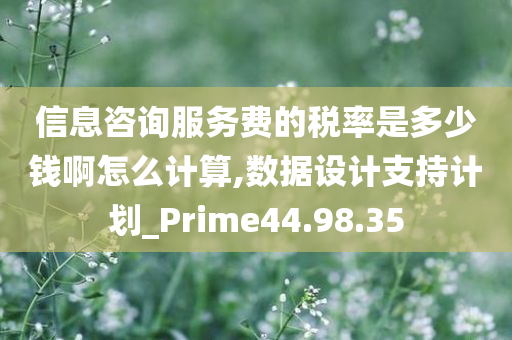 信息咨询服务费的税率是多少钱啊怎么计算,数据设计支持计划_Prime44.98.35